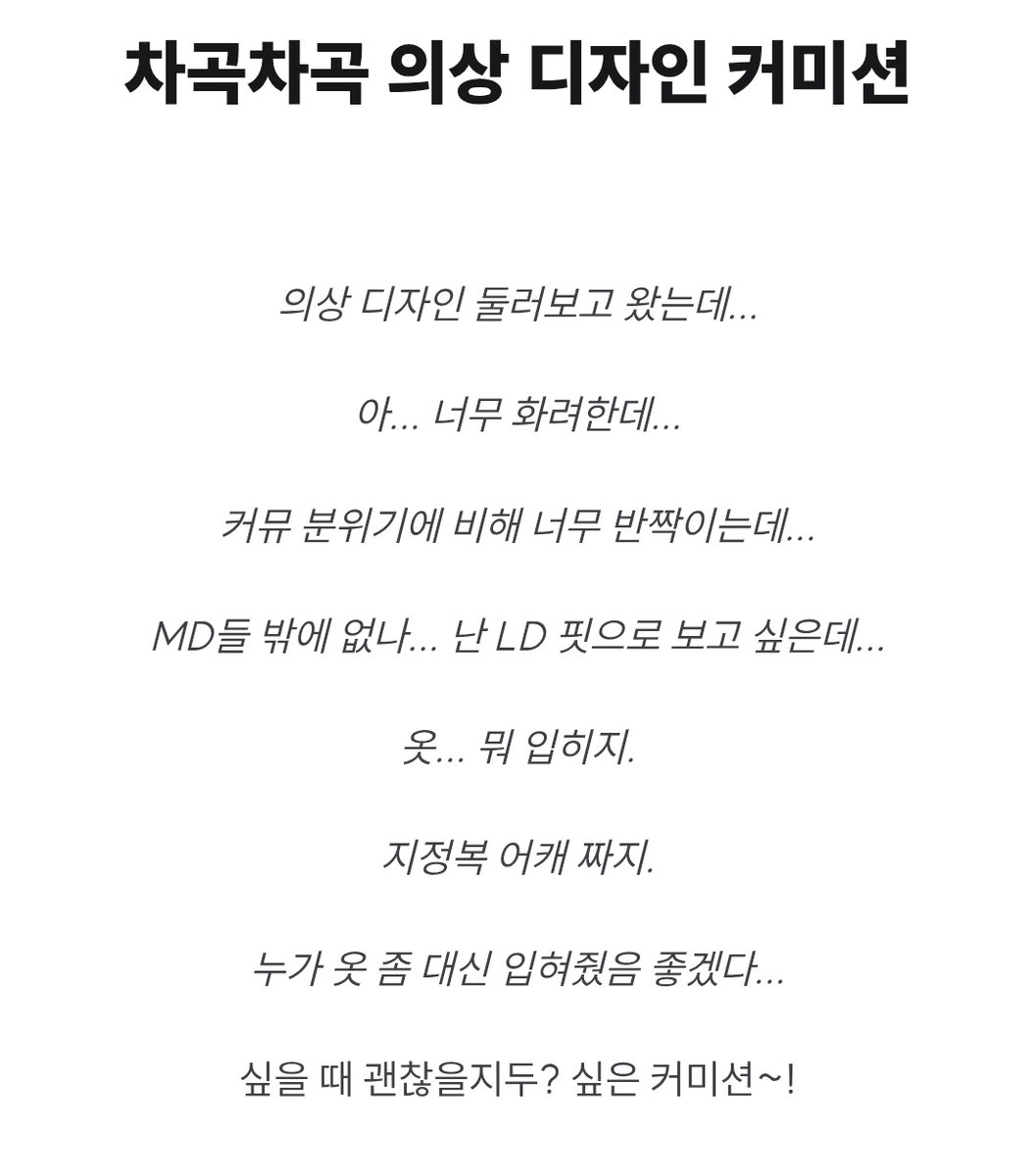 차곡차곡 의상 디자인 커미션

의상 디자인 둘러보고 왔는데...

아... 너무 화려한데...

커뮤 분위기에 비해 너무 반짝이는데...

MD들 밖에 없나... 난 LD 핏으로 보고 싶은데...

옷... 뭐 입히지.

지정복 어캐 짜지.

누가 옷 좀 대신 입혀줬음 좋겠다...

싶을 때 괜찮을지두? 싶은 커미션~!